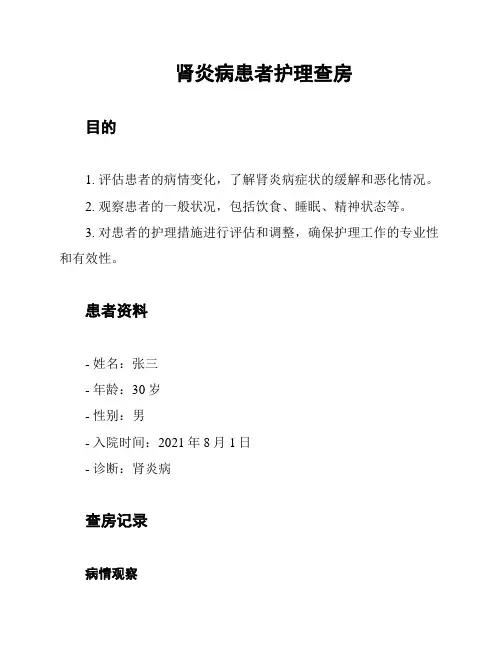 肾炎病患者护理查房

目的

1. 评估患者的病情变化，了解肾炎病症状的缓解和恶化情况。

2. 观察患者的一般状况，包括饮食、睡眠、精神状态等。

3. 对患者的护理措施进行评估和调整，确保护理工作的专业性和有效性。

患者资料

- 姓名：张三
- 年龄：30 岁
- 性别：男
- 入院时间：2021 年 8 月 1 日
- 诊断：肾炎病

查房记录

病情观察